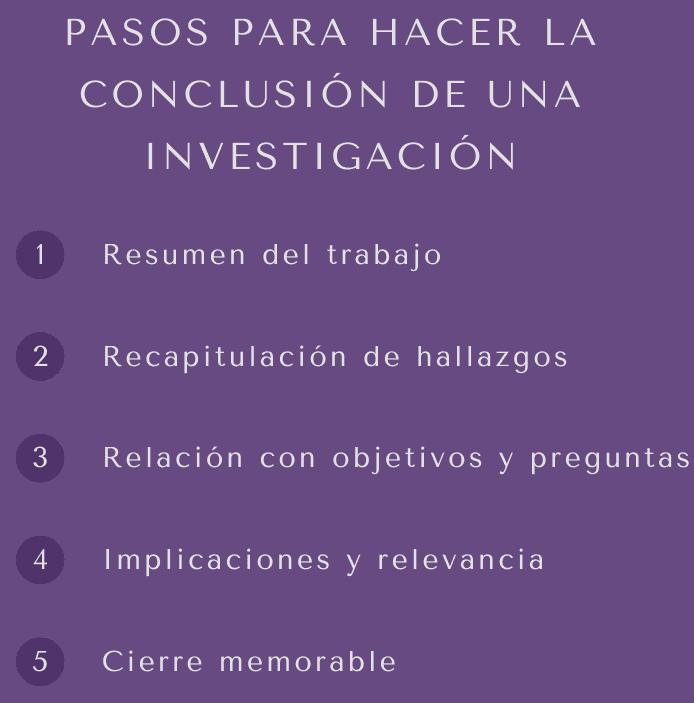 PASOS PARA HACER LA CONCLUSIÓN DE UNA INVESTIGACIÓN

1 Resumen del trabajo

2 Recapitulación de hallazgos

3 Relación con objetivos y preguntas

4 Implicaciones y relevancia

5 Cierre memorable